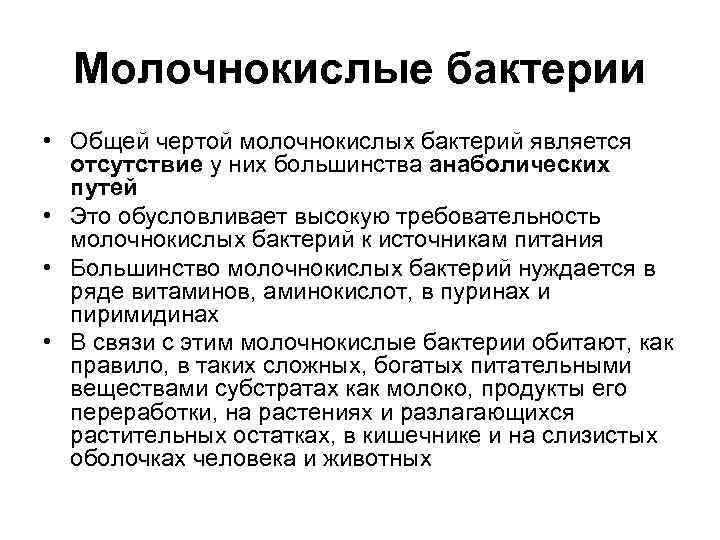 Молочнокислые бактерии

• Общей чертой молочнокислых бактерий является отсутствие у них большинства анаболических путей
• Это обусловливает высокую требовательность молочнокислых бактерий к источникам питания
• Большинство молочнокислых бактерий нуждается в ряде витаминов, аминокислот, в пуринах и пиримидинах
• В связи с этим молочнокислые бактерии обитают, как правило, в таких сложных, богатых питательными веществами субстратах как молоко, продукты его переработки, на растениях и разлагающихся растительных остатках, в кишечнике и на слизистых оболочках человека и животных